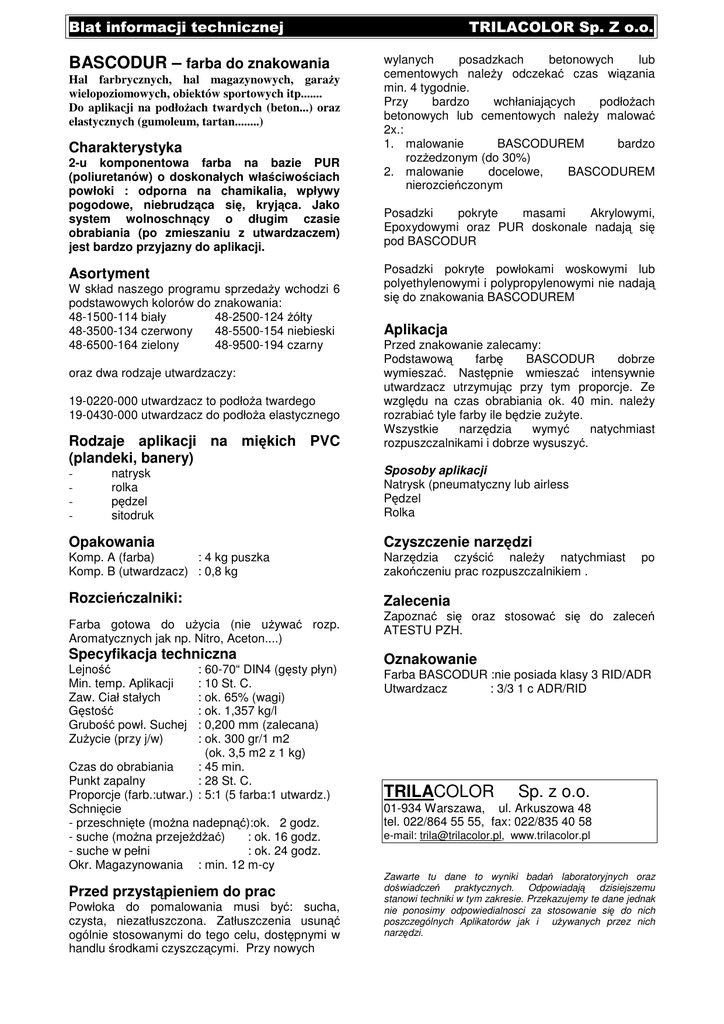 Blat informacji technicznej TRILACOLOR Sp. Z o.o.

BASCODUR – farba do znakowania
Hal farbrycznych, hal magazynowych, garaży wielopoziomowych, obiektów sportowych itp.......
Do aplikacji na podłożach twardych (beton...) oraz elastycznych (gumoleum, tartan........)

Charakterystyka
2-u komponentowa farba na bazie PUR (poliuretanów) o doskonałych właściwościach powłoki : odporna na chamikalia, wpływy pogodowe, niebrudząca się, kryjąca. Jako system wolnoschnący o długim czasie obrabiania (po zmieszaniu z utwardzaczem) jest bardzo przyjazny do aplikacji.

Asortyment
W skład naszego programu sprzedaży wchodzi 6 podstawowych kolorów do znakowania:
48-1500-114 biały 48-2500-124 żółty
48-3500-134 czerwony 48-5500-154 niebieski
48-6500-164 zielony 48-9500-194 czarny

oraz dwa rodzaje utwardzaczy:

19-0220-000 utwardzacz to podłoża twardego
19-0430-000 utwardzacz do podłoża elastycznego

Rodzaje aplikacji na miękich PVC (plandeki, banery)
- natrysk
- rolka
- pędzel
- sitodruk

Opakowania
Komp. A (farba) : 4 kg puszka
Komp. B (utwardzacz) : 0,8 kg

Rozcieńczalniki:

Farba gotowa do użycia (nie używać rozp. Aromatycznych jak np. Nitro, Aceton....)

Specyfikacja techniczna
Lejność : 60-70" DIN4 (gęsty płyn)
Min. temp. Aplikacji : 10 St. C.
Zaw. Ciał stałych : ok. 65% (wagi)
Gęstość : ok. 1,357 kg/l
Grubość powł. Suchej : 0,200 mm (zalecana)
Zużycie (przy j/w) : ok. 300 gr/1 m2
(ok. 3,5 m2 z 1 kg)
Czas do obrabiania : 45 min.
Punkt zapalny : 28 St. C.
Proporcje (farb.:utwar.) : 5:1 (5 farba:1 utwardz.)
Schnięcie
- przeschnięte (można nadepnąć):ok. 2 godz.
- suche (można przejeżdżać) : ok. 16 godz.
- suche w pełni : ok. 24 godz.
Okr. Magazynowania : min. 12 m-cy

Przed przystąpieniem do prac
Powłoka do pomalowania musi być: sucha, czysta, niezatłuszczona. Zatłuszczenia usunąć ogólnie stosowanymi do tego celu, dostępnymi w handlu środkami czyszczącymi. Przy nowych wylanych posadzkach betonowych lub cementowych należy odczekać czas wiązania min. 4 tygodnie.
Przy bardzo wchłaniających podłożach betonowych lub cementowych należy malować 2x.:
1. malowanie BASCODUREM bardzo rozżedzonym (do 30%)
2. malowanie docelowe, BASCODUREM nierozcieńczonym

Posadzki pokryte masami Akrylowymi, Epoxydowymi oraz PUR doskonale nadają się pod BASCODUR

Posadzki pokryte powłokami woskowymi lub polyethylenowymi i polypropylenowymi nie nadają się do znakowania BASCODUREM

Aplikacja
Przed znakowanie zalecamy:
Podstawową farbę BASCODUR dobrze wymieszać. Następnie wmieszać intensywnie utwardzacz utrzymując przy tym proporcje. Ze względu na czas obrabiania ok. 40 min. należy rozrabiać tyle farby ile będzie zużyte.
Wszystkie narzędzia wymyć natychmiast rozpuszczalnikami i dobrze wysuszyć.

Sposoby aplikacji
Natrysk (pneumatyczny lub airless
Pędzel
Rolka

Czyszczenie narzędzi
Narzędzia czyścić należy natychmiast po zakończeniu prac rozpuszczalnikiem .

Zalecenia
Zapoznać się oraz stosować się do zaleceń ATESTU PZH.

Oznakowanie
Farba BASCODUR :nie posiada klasy 3 RID/ADR
Utwardzacz : 3/3 1 c ADR/RID

TRILACOLOR Sp. z o.o.
01-934 Warszawa, ul. Arkuszowa 48
tel. 022/864 55 55, fax: 022/835 40 58
e-mail: trila@trilacolor.pl, www.trilacolor.pl

Zawarte tu dane to wyniki badań laboratoryjnych oraz doświadczeń praktycznych. Odpowiadają dzisiejszemu stanowi techniki w tym zakresie. Przekazujemy te dane jednak nie ponosimy odpowiedialnosci za stosowanie się do nich poszczególnych Aplikatorów jak i używanych przez nich narzędzi.